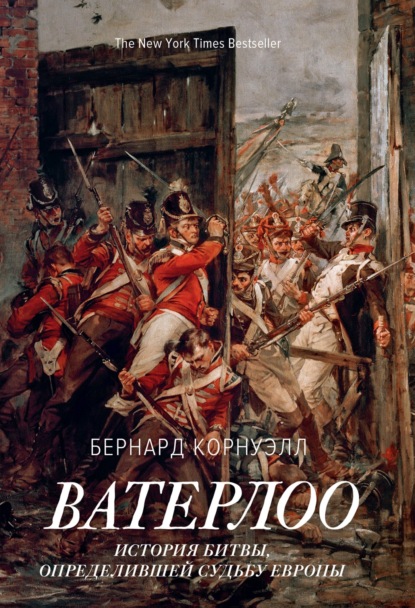 The New York Times Bestseller

БЕРНАРД КОРНУЭЛЛ

ВАТЕРЛОО

ИСТОРИЯ БИТВЫ, ОПРЕДЕЛИВШЕЙ СУДЬБУ ЕВРОПЫ